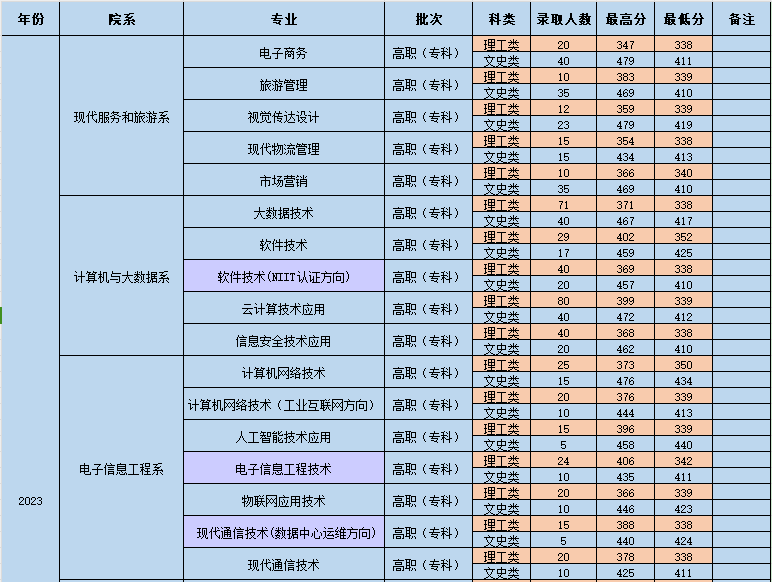 | 年份 | 院系 | 专业 | 批次 | 科类 | 录取人数 | 最高分 | 最低分 | 备注 |
|---|---|---|---|---|---|---|---|---|
| 2023 | 现代服务和旅游系 | 电子商务 | 高职（专科） | 理工类 | 20 | 347 | 338 | |
| | | | | 文史类 | 40 | 479 | 411 | |
| | | 旅游管理 | 高职（专科） | 理工类 | 10 | 383 | 339 | |
| | | | | 文史类 | 35 | 469 | 410 | |
| | | 视觉传达设计 | 高职（专科） | 理工类 | 12 | 359 | 339 | |
| | | | | 文史类 | 23 | 479 | 419 | |
| | | 现代物流管理 | 高职（专科） | 理工类 | 15 | 354 | 338 | |
| | | | | 文史类 | 15 | 434 | 413 | |
| | | 市场营销 | 高职（专科） | 理工类 | 10 | 366 | 340 | |
| | | | | 文史类 | 35 | 469 | 410 | |
| | 计算机与大数据系 | 大数据技术 | 高职（专科） | 理工类 | 71 | 371 | 338 | |
| | | | | 文史类 | 40 | 467 | 417 | |
| | | 软件技术 | 高职（专科） | 理工类 | 29 | 402 | 352 | |
| | | | | 文史类 | 17 | 459 | 425 | |
| | | 软件技术(NIIT认证方向) | 高职（专科） | 理工类 | 40 | 369 | 338 | |
| | | | | 文史类 | 20 | 457 | 410 | |
| | | 云计算技术应用 | 高职（专科） | 理工类 | 80 | 399 | 339 | |
| | | | | 文史类 | 40 | 472 | 412 | |
| | | 信息安全技术应用 | 高职（专科） | 理工类 | 40 | 368 | 338 | |
| | | | | 文史类 | 20 | 462 | 410 | |
| | 电子信息工程系 | 计算机网络技术 | 高职（专科） | 理工类 | 25 | 373 | 350 | |
| | | | | 文史类 | 15 | 476 | 434 | |
| | | 计算机网络技术（工业互联网方向） | 高职（专科） | 理工类 | 20 | 376 | 339 | |
| | | | | 文史类 | 10 | 444 | 413 | |
| | | 人工智能技术应用 | 高职（专科） | 理工类 | 15 | 396 | 339 | |
| | | | | 文史类 | 5 | 458 | 440 | |
| | | 电子信息工程技术 | 高职（专科） | 理工类 | 24 | 406 | 342 | |
| | | | | 文史类 | 10 | 435 | 411 | |
| | | 物联网应用技术 | 高职（专科） | 理工类 | 20 | 366 | 339 | |
| | | | | 文史类 | 10 | 446 | 423 | |
| | | 现代通信技术(数据中心运维方向) | 高职（专科） | 理工类 | 15 | 388 | 338 | |
| | | | | 文史类 | 5 | 440 | 424 | |
| | | 现代通信技术 | 高职（专科） | 理工类 | 20 | 378 | 338 | |
| | | | | 文史类 | 10 | 425 | 411 | |